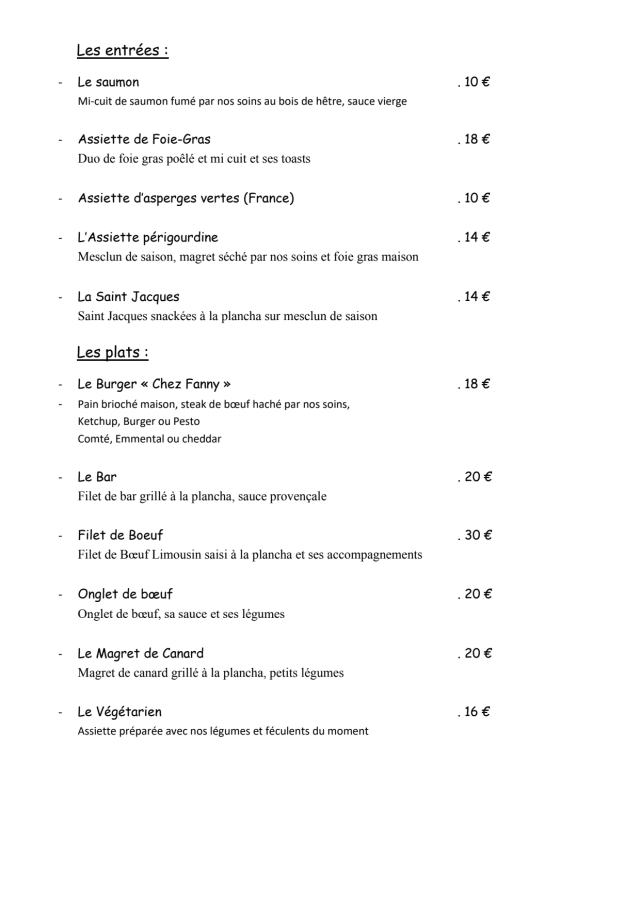 Les entrées :

- Le saumon . 10 €
Mi-cuit de saumon fumé par nos soins au bois de hêtre, sauce vierge

- Assiette de Foie-Gras . 18 €
Duo de foie gras poêlé et mi cuit et ses toasts

- Assiette d'asperges vertes (France) . 10 €

- L'Assiette périgourdine . 14 €
Mesclun de saison, magret séché par nos soins et foie gras maison

- La Saint Jacques . 14 €
Saint Jacques snackées à la plancha sur mesclun de saison

Les plats :

- Le Burger « Chez Fanny » . 18 €
- Pain brioché maison, steak de bœuf haché par nos soins,
Ketchup, Burger ou Pesto
Comté, Emmental ou cheddar

- Le Bar . 20 €
Filet de bar grillé à la plancha, sauce provençale

- Filet de Boeuf . 30 €
Filet de Bœuf Limousin saisi à la plancha et ses accompagnements

- Onglet de bœuf . 20 €
Onglet de bœuf, sa sauce et ses légumes

- Le Magret de Canard . 20 €
Magret de canard grillé à la plancha, petits légumes

- Le Végétarien . 16 €
Assiette préparée avec nos légumes et féculents du moment